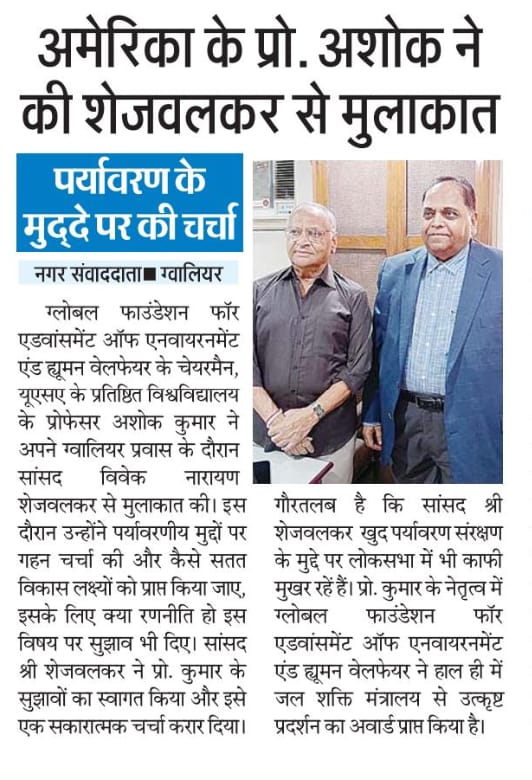 अमेरिका के प्रो. अशोक ने की शेजवलकर से मुलाकात

पर्यावरण के मुद्दे पर की चर्चा

नगर संवाददाता ■ ग्वालियर

ग्लोबल फाउंडेशन फॉर एडवांसमेंट ऑफ एनवायरनमेंट एंड ह्यूमन वेलफेयर के चेयरमैन, यूएसए के प्रतिष्ठित विश्वविद्यालय के प्रोफेसर अशोक कुमार ने अपने ग्वालियर प्रवास के दौरान सांसद विवेक नारायण शेजवलकर से मुलाकात की। इस दौरान उन्होंने पर्यावरणीय मुद्दों पर गहन चर्चा की और कैसे सतत विकास लक्ष्यों को प्राप्त किया जाए, इसके लिए क्या रणनीति हो इस विषय पर सुझाव भी दिए। सांसद श्री शेजवलकर ने प्रो. कुमार के सुझावों का स्वागत किया और इसे एक सकारात्मक चर्चा करार दिया।

गौरतलब है कि सांसद श्री शेजवलकर खुद पर्यावरण संरक्षण के मुद्दे पर लोकसभा में भी काफी मुखर रहें हैं। प्रो. कुमार के नेतृत्व में ग्लोबल फाउंडेशन फॉर एडवांसमेंट ऑफ एनवायरनमेंट एंड ह्यूमन वेलफेयर ने हाल ही में जल शक्ति मंत्रालय से उत्कृष्ट प्रदर्शन का अवार्ड प्राप्त किया है।